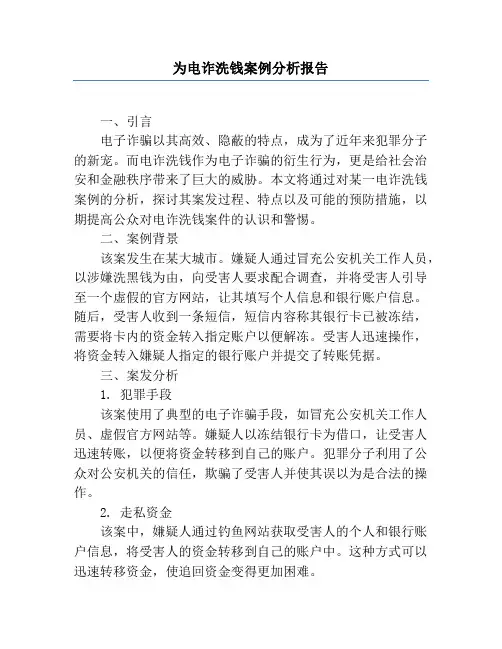 为电诈洗钱案例分析报告

一、引言

电子诈骗以其高效、隐蔽的特点，成为了近年来犯罪分子的新宠。而电诈洗钱作为电子诈骗的衍生行为，更是给社会治安和金融秩序带来了巨大的威胁。本文将通过对某一电诈洗钱案例的分析，探讨其案发过程、特点以及可能的预防措施，以期提高公众对电诈洗钱案件的认识和警惕。

二、案例背景

该案发生在某大城市。嫌疑人通过冒充公安机关工作人员，以涉嫌洗黑钱为由，向受害人要求配合调查，并将受害人引导至一个虚假的官方网站，让其填写个人信息和银行账户信息。随后，受害人收到一条短信，短信内容称其银行卡已被冻结，需要将卡内的资金转入指定账户以便解冻。受害人迅速操作，将资金转入嫌疑人指定的银行账户并提交了转账凭据。

三、案发分析

1. 犯罪手段

该案使用了典型的电子诈骗手段，如冒充公安机关工作人员、虚假官方网站等。嫌疑人以冻结银行卡为借口，让受害人迅速转账，以便将资金转移到自己的账户。犯罪分子利用了公众对公安机关的信任，欺骗了受害人并使其误以为是合法的操作。

2. 走私资金

该案中，嫌疑人通过钓鱼网站获取受害人的个人和银行账户信息，将受害人的资金转移到自己的账户中。这种方式可以迅速转移资金，使追回资金变得更加困难。